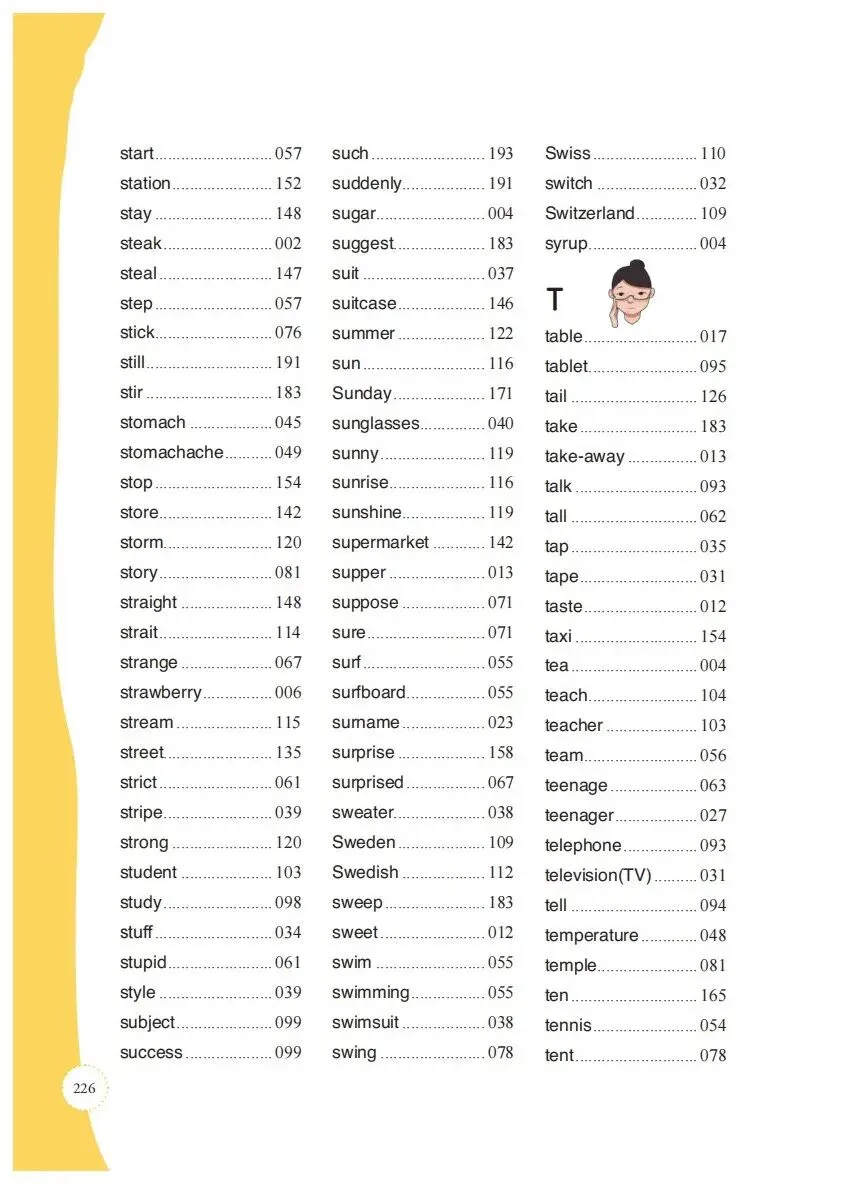 start 057
station 152
stay 148
steak 002
steal 147
step 057
stick 076
still 191
stir 183
stomach 045
stomachache 049
stop 154
store 142
storm 120
story 081
straight 148
strait 114
strange 067
strawberry 006
stream 115
street 135
strict 061
stripe 039
strong 120
student 103
study 098
stuff 034
stupid 061
style 039
subject 099
success 099

such 193
suddenly 191
sugar 004
suggest 183
suit 037
suitcase 146
summer 122
sun 116
Sunday 171
sunglasses 040
sunny 119
sunrise 116
sunshine 119
supermarket 142
supper 013
suppose 071
sure 071
surf 055
surfboard 055
surname 023
surprise 158
surprised 067
sweater 038
Sweden 109
Swedish 112
sweep 183
sweet 012
swim 055
swimming 055
swimsuit 038
swing 078

Swiss 110
switch 032
Switzerland 109
syrup 004

T

table 017
tablet 095
tail 126
take 183
take-away 013
talk 093
tall 062
tap 035
tape 031
taste 012
taxi 154
tea 004
teach 104
teacher 103
team 056
teenage 063
teenager 027
telephone 093
television(TV) 031
tell 094
temperature 048
temple 081
ten 165
tennis 054
tent 078

226